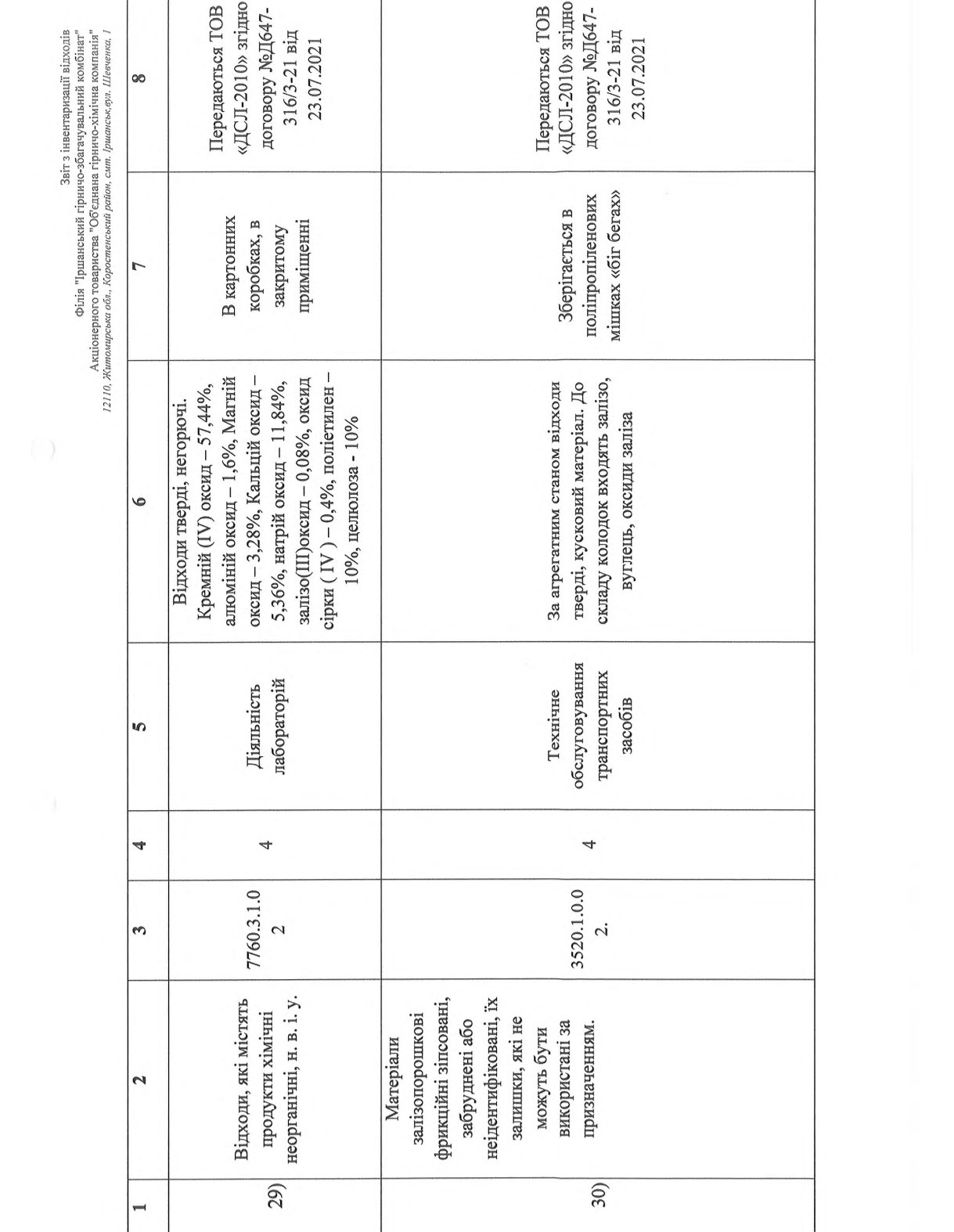 Звіт з інвентаризації відходів
Філія "Іршанський гірничо-збагачувальний комбінат"
Акціонерного товариства "Об'єднана гірничо-хімічна компанія"
12110, Житомирська обл., Коростенський район, смт. Іршанськ,вул. Шевченка, 1

| 1 | 2 | 3 | 4 | 5 | 6 | 7 | 8 |
|---|---|---|---|---|---|---|---|
| 29) | Відходи, які містять продукти хімічні неорганічні, н. в. і. у. | 7760.3.1.0 2 | 4 | Діяльність лабораторій | Відходи тверді, негорючі. Кремній (IV) оксид – 57,44%, алюміній оксид – 1,6%, Магній оксид – 3,28%, Кальцій оксид – 5,36%, натрій оксид – 11,84%, залізо(III)оксид – 0,08%, оксид сірки ( IV ) – 0,4%, поліетилен – 10%, целюлоза - 10% | В картонних коробках, в закритому приміщенні | Передаються ТОВ «ДСЛ-2010» згідно договору №Д647-316/3-21 від 23.07.2021 |
| 30) | Матеріали залізопорошкові фрикційні зіпсовані, забруднені або неідентифіковані, їх залишки, які не можуть бути використані за призначенням. | 3520.1.0.0 2. | 4 | Технічне обслуговування транспортних засобів | За агрегатним станом відходи тверді, кусковий матеріал. До складу колодок входять залізо, вуглець, оксиди заліза | Зберігається в поліпропіленових мішках «біг бегах» | Передаються ТОВ «ДСЛ-2010» згідно договору №Д647-316/3-21 від 23.07.2021 |